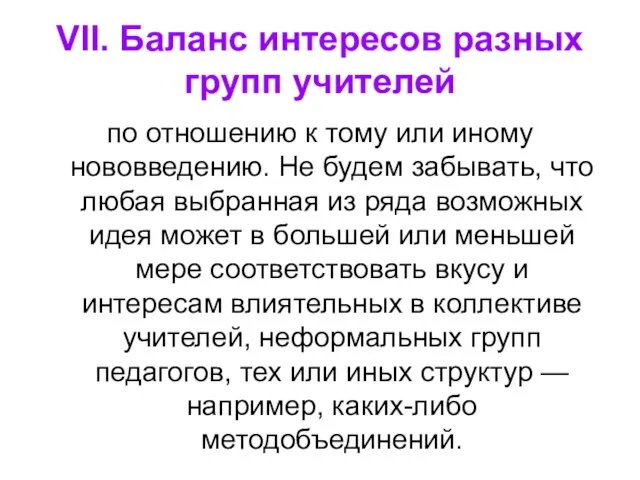 VII. Баланс интересов разных групп учителей

по отношению к тому или иному нововведению. Не будем забывать, что любая выбранная из ряда возможных идея может в большей или меньшей мере соответствовать вкусу и интересам влиятельных в коллективе учителей, неформальных групп педагогов, тех или иных структур — например, каких-либо методобъединений.